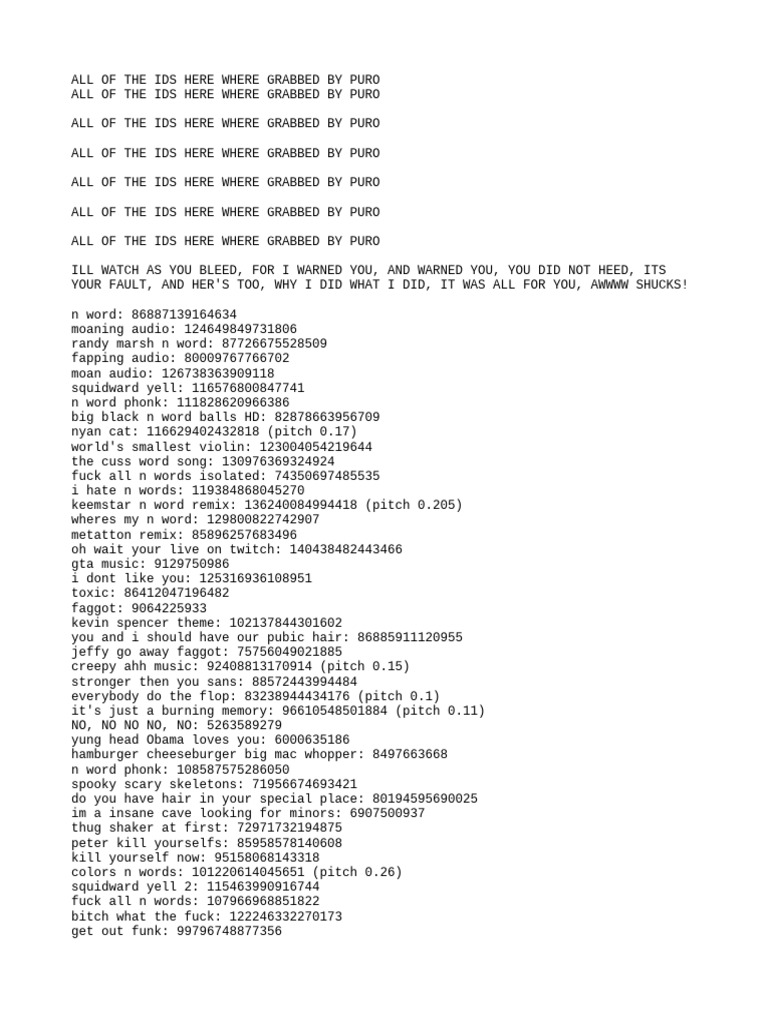 ALL OF THE IDS HERE WHERE GRABBED BY PURO
ALL OF THE IDS HERE WHERE GRABBED BY PURO

ALL OF THE IDS HERE WHERE GRABBED BY PURO

ALL OF THE IDS HERE WHERE GRABBED BY PURO

ALL OF THE IDS HERE WHERE GRABBED BY PURO

ALL OF THE IDS HERE WHERE GRABBED BY PURO

ALL OF THE IDS HERE WHERE GRABBED BY PURO

ILL WATCH AS YOU BLEED, FOR I WARNED YOU, AND WARNED YOU, YOU DID NOT HEED, ITS YOUR FAULT, AND HER'S TOO, WHY I DID WHAT I DID, IT WAS ALL FOR YOU, AWWWW SHUCKS!

n word: 86887139164634
moaning audio: 124649849731806
randy marsh n word: 87726675528509
fapping audio: 80009767766702
moan audio: 126738363909118
squidward yell: 116576800847741
n word phonk: 111828620966386
big black n word balls HD: 82878663956709
nyan cat: 116629402432818 (pitch 0.17)
world's smallest violin: 123004054219644
the cuss word song: 130976369324924
fuck all n words isolated: 74350697485535
i hate n words: 119384868045270
keemstar n word remix: 136240084994418 (pitch 0.205)
wheres my n word: 129800822742907
metatton remix: 85896257683496
oh wait your live on twitch: 140438482443466
gta music: 9129750986
i dont like you: 125316936108951
toxic: 86412047196482
faggot: 9064225933
kevin spencer theme: 102137844301602
you and i should have our pubic hair: 86885911120955
jeffy go away faggot: 75756049021885
creepy ahh music: 92408813170914 (pitch 0.15)
stronger then you sans: 88572443994484
everybody do the flop: 83238944434176 (pitch 0.1)
it's just a burning memory: 96610548501884 (pitch 0.11)
NO, NO NO NO, NO: 5263589279
yung head Obama loves you: 6000635186
hamburger cheeseburger big mac whopper: 8497663668
n word phonk: 108587575286050
spooky scary skeletons: 71956674693421
do you have hair in your special place: 80194595690025
im a insane cave looking for minors: 6907500937
thug shaker at first: 72971732194875
peter kill yourselfs: 85958578140608
kill yourself now: 95158068143318
colors n words: 101220614045651 (pitch 0.26)
squidward yell 2: 115463990916744
fuck all n words: 107966968851822
bitch what the fuck: 122246332270173
get out funk: 99796748877356